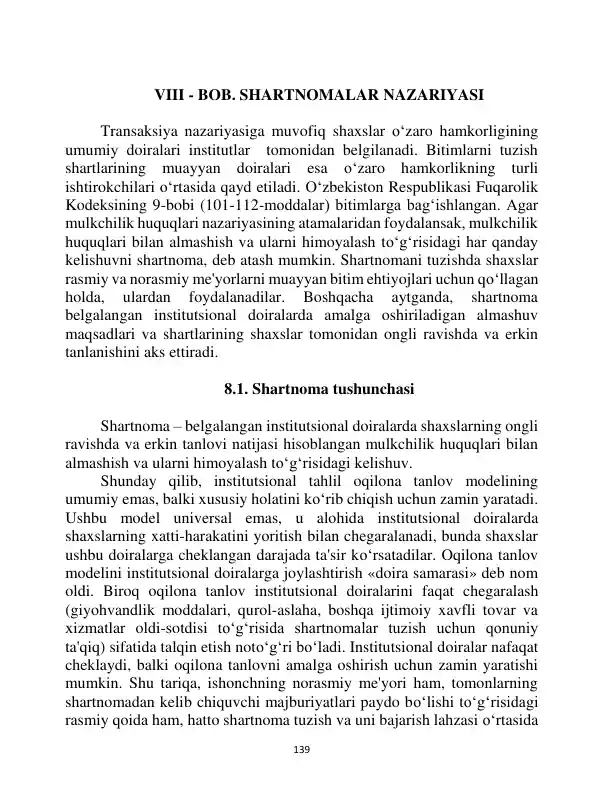 VIII - BOB. SHARTNOMALAR NAZARIYASI

Transaksiya nazariyasiga muvofiq shaxslar o'zaro hamkorligining umumiy doiralari institutlar tomonidan belgilanadi. Bitimlarni tuzish shartlarining muayyan doiralari esa o'zaro hamkorlikning turli ishtirokchilari o'rtasida qayd etiladi. O'zbekiston Respublikasi Fuqarolik Kodeksining 9-bobi (101-112-moddalar) bitimlarga bag'ishlangan. Agar mulkchilik huquqlari nazariyasining atamalaridan foydalansak, mulkchilik huquqlari bilan almashish va ularni himoyalash to'g'risidagi har qanday kelishuvni shartnoma, deb atash mumkin. Shartnomani tuzishda shaxslar rasmiy va norasmiy me'yorlarni muayyan bitim ehtiyojlari uchun qo'llagan holda, ulardan foydalanadilar. Boshqacha aytganda, shartnoma belgalangan institutsional doiralarda amalga oshiriladigan almashuv maqsadlari va shartlarining shaxslar tomonidan ongli ravishda va erkin tanlanishini aks ettiradi.

8.1. Shartnoma tushunchasi

Shartnoma – belgalangan institutsional doiralarda shaxslarning ongli ravishda va erkin tanlovi natijasi hisoblangan mulkchilik huquqlari bilan almashish va ularni himoyalash to'g'risidagi kelishuv.

Shunday qilib, institutsional tahlil oqilona tanlov modelining umumiy emas, balki xususiy holatini ko'rib chiqish uchun zamin yaratadi. Ushbu model universal emas, u alohida institutsional doiralarda shaxslarning xatti-harakatini yoritish bilan chegaralanadi, bunda shaxslar ushbu doiralarga cheklangan darajada ta'sir ko'rsatadilar. Oqilona tanlov modelini institutsional doiralarga joylashtirish «doira samarasi» deb nom oldi. Biroq oqilona tanlov institutsional doiralarini faqat chegaralash (giyohvandlik moddalari, qurol-aslaha, boshqa ijtimoiy xavfli tovar va xizmatlar oldi-sotdisi to'g'risida shartnomalar tuzish uchun qonuniy ta'qiq) sifatida talqin etish noto'g'ri bo'ladi. Institutsional doiralar nafaqat cheklaydi, balki oqilona tanlovni amalga oshirish uchun zamin yaratishi mumkin. Shu tariqa, ishonchning norasmiy me'yori ham, tomonlarning shartnomadan kelib chiquvchi majburiyatlari paydo bo'lishi to'g'risidagi rasmiy qoida ham, hatto shartnoma tuzish va uni bajarish lahzasi o'rtasida

139